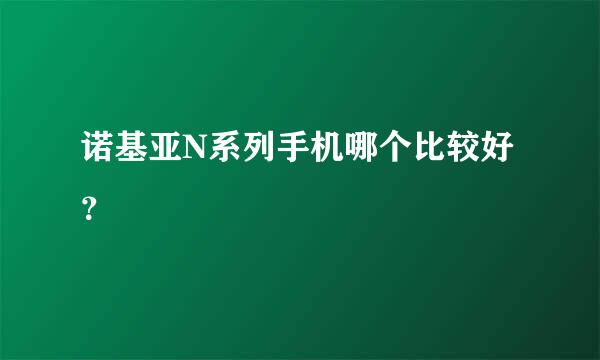 诺基亚N系列手机哪个比较好？